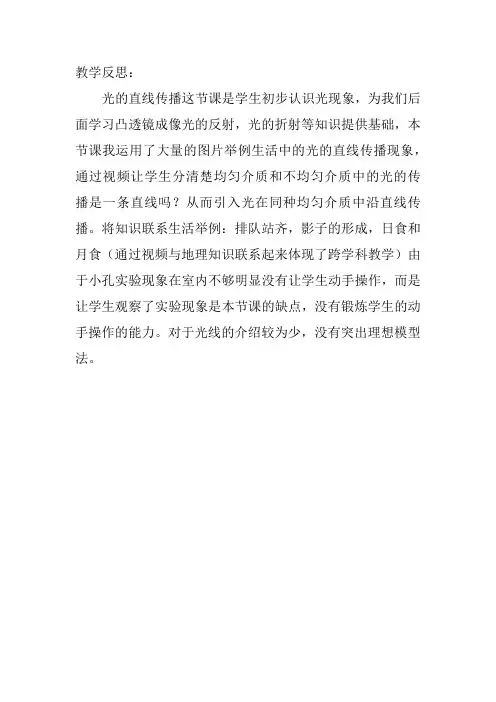 教学反思：

光的直线传播这节课是学生初步认识光现象，为我们后面学习凸透镜成像光的反射，光的折射等知识提供基础，本节课我运用了大量的图片举例生活中的光的直线传播现象，通过视频让学生分清楚均匀介质和不均匀介质中的光的传播是一条直线吗？从而引入光在同种均匀介质中沿直线传播。将知识联系生活举例：排队站齐，影子的形成，日食和月食（通过视频与地理知识联系起来体现了跨学科教学）由于小孔实验现象在室内不够明显没有让学生动手操作，而是让学生观察了实验现象是本节课的缺点，没有锻炼学生的动手操作的能力。对于光线的介绍较为少，没有突出理想模型法。